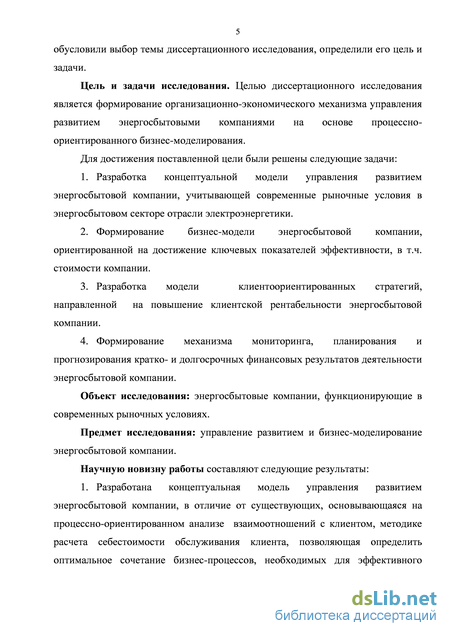 5

обусловили выбор темы диссертационного исследования, определили его цель и задачи.

Цель и задачи исследования. Целью диссертационного исследования является формирование организационно-экономического механизма управления развитием энергосбытовыми компаниями на основе процессно-ориентированного бизнес-моделирования.

Для достижения поставленной цели были решены следующие задачи:

1. Разработка концептуальной модели управления развитием энергосбытовой компании, учитывающей современные рыночные условия в энергосбытовом секторе отрасли электроэнергетики.

2. Формирование бизнес-модели энергосбытовой компании, ориентированной на достижение ключевых показателей эффективности, в т.ч. стоимости компании.

3. Разработка модели клиентоориентированных стратегий, направленной на повышение клиентской рентабельности энергосбытовой компании.

4. Формирование механизма мониторинга, планирования и прогнозирования кратко- и долгосрочных финансовых результатов деятельности энергосбытовой компании.

Объект исследования: энергосбытовые компании, функционирующие в современных рыночных условиях.

Предмет исследования: управление развитием и бизнес-моделирование энергосбытовой компании.

Научную новизну работы составляют следующие результаты:

1. Разработана концептуальная модель управления развитием энергосбытовой компании, в отличие от существующих, основывающаяся на процессно-ориентированном анализе взаимоотношений с клиентом, методике расчета себестоимости обслуживания клиента, позволяющая определить оптимальное сочетание бизнес-процессов, необходимых для эффективного

dsLib.net
библиотека диссертаций